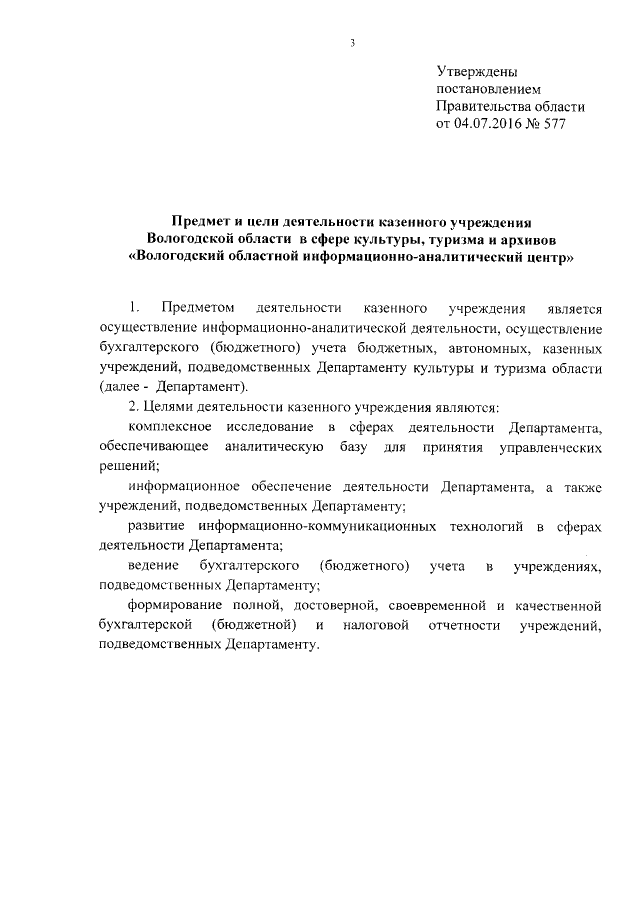 3

Утверждены
постановлением
Правительства области
от 04.07.2016 № 577

Предмет и цели деятельности казенного учреждения
Вологодской области в сфере культуры, туризма и архивов
«Вологодский областной информационно-аналитический центр»

1. Предметом деятельности казенного учреждения является осуществление информационно-аналитической деятельности, осуществление бухгалтерского (бюджетного) учета бюджетных, автономных, казенных учреждений, подведомственных Департаменту культуры и туризма области (далее - Департамент).

2. Целями деятельности казенного учреждения являются:

комплексное исследование в сферах деятельности Департамента, обеспечивающее аналитическую базу для принятия управленческих решений;

информационное обеспечение деятельности Департамента, а также учреждений, подведомственных Департаменту;

развитие информационно-коммуникационных технологий в сферах деятельности Департамента;

ведение бухгалтерского (бюджетного) учета в учреждениях, подведомственных Департаменту;

формирование полной, достоверной, своевременной и качественной бухгалтерской (бюджетной) и налоговой отчетности учреждений, подведомственных Департаменту.